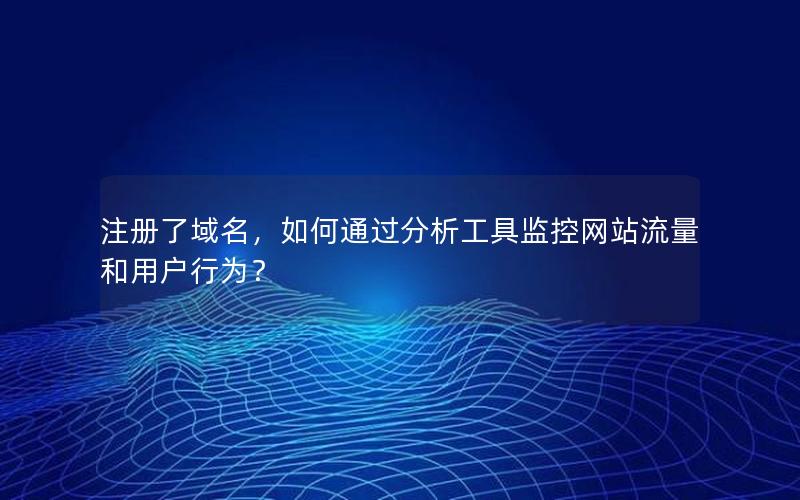 注册了域名，如何通过分析工具监控网站流量和用户行为？